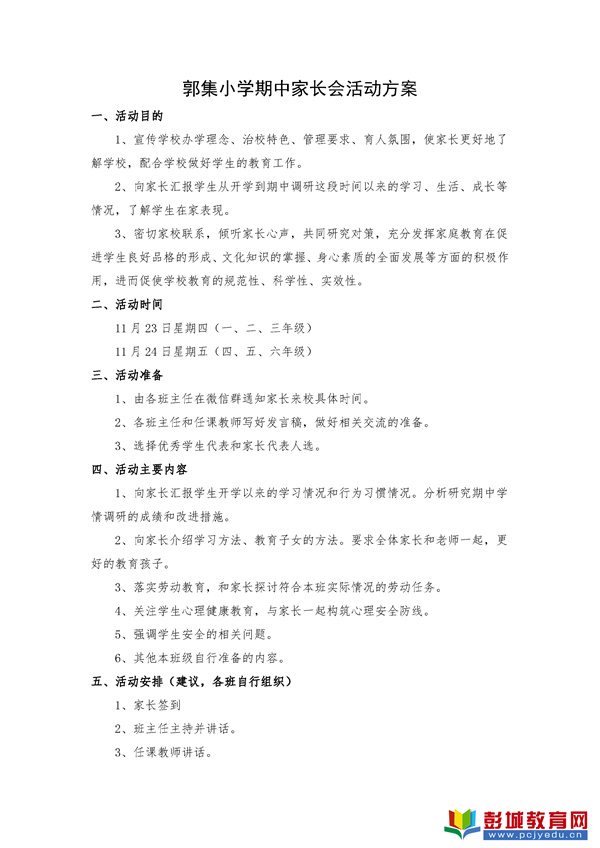 郭集小学期中家长会活动方案

一、活动目的

1、宣传学校办学理念、治校特色、管理要求、育人氛围，使家长更好地了解学校，配合学校做好学生的教育工作。

2、向家长汇报学生从开学到期中调研这段时间以来的学习、生活、成长等情况，了解学生在家表现。

3、密切家校联系，倾听家长心声，共同研究对策，充分发挥家庭教育在促进学生良好品格的形成、文化知识的掌握、身心素质的全面发展等方面的积极作用，进而促使学校教育的规范性、科学性、实效性。

二、活动时间

11月23日星期四（一、二、三年级）

11月24日星期五（四、五、六年级）

三、活动准备

1、由各班主任在微信群通知家长来校具体时间。

2、各班主任和任课教师写好发言稿，做好相关交流的准备。

3、选择优秀学生代表和家长代表人选。

四、活动主要内容

1、向家长汇报学生开学以来的学习情况和行为习惯情况。分析研究期中学情调研的成绩和改进措施。

2、向家长介绍学习方法、教育子女的方法。要求全体家长和老师一起，更好的教育孩子。

3、落实劳动教育，和家长探讨符合本班实际情况的劳动任务。

4、关注学生心理健康教育，与家长一起构筑心理安全防线。

5、强调学生安全的相关问题。

6、其他本班级自行准备的内容。

五、活动安排（建议，各班自行组织）

1、家长签到

2、班主任主持并讲话。

3、任课教师讲话。

彭城教育网
www.pcjyedu.cn